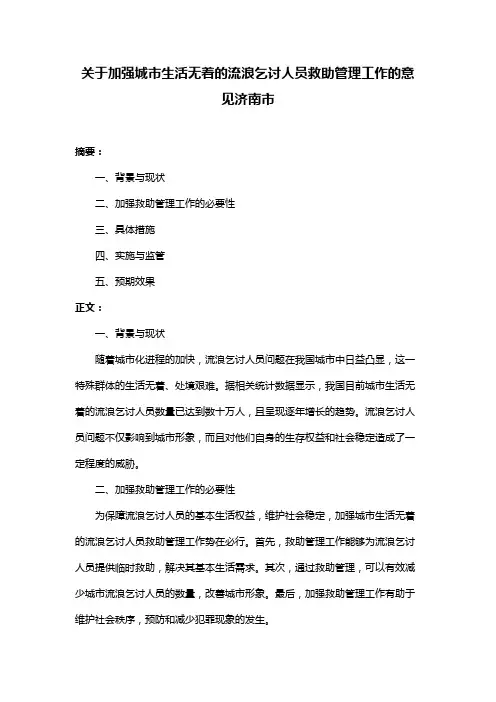 关于加强城市生活无着的流浪乞讨人员救助管理工作的意见济南市

摘要：

一、背景与现状

二、加强救助管理工作的必要性

三、具体措施

四、实施与监管

五、预期效果

正文：

一、背景与现状

随着城市化进程的加快，流浪乞讨人员问题在我国城市中日益凸显，这一特殊群体的生活无着、处境艰难。据相关统计数据显示，我国目前城市生活无着的流浪乞讨人员数量已达到数十万人，且呈现逐年增长的趋势。流浪乞讨人员问题不仅影响到城市形象，而且对他们自身的生存权益和社会稳定造成了一定程度的威胁。

二、加强救助管理工作的必要性

为保障流浪乞讨人员的基本生活权益，维护社会稳定，加强城市生活无着的流浪乞讨人员救助管理工作势在必行。首先，救助管理工作能够为流浪乞讨人员提供临时救助，解决其基本生活需求。其次，通过救助管理，可以有效减少城市流浪乞讨人员的数量，改善城市形象。最后，加强救助管理工作有助于维护社会秩序，预防和减少犯罪现象的发生。